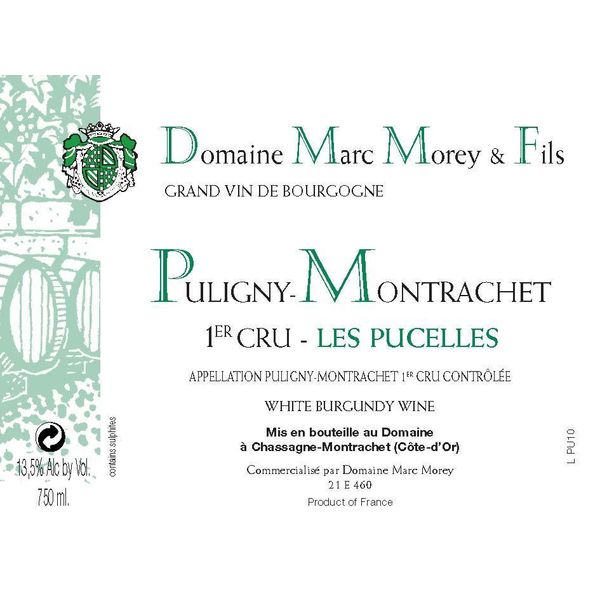 Domaine Marc Morey & Fils

GRAND VIN DE BOURGOGNE

PULIGNY-MONTRACHET

1ER CRU - LES PUCELLES

APPELLATION PULIGNY-MONTRACHET 1ER CRU CONTRÔLÉE

WHITE BURGUNDY WINE

Mis en bouteille au Domaine
à Chassagne-Montrachet (Côte-d'Or)

Commercialisé par Domaine Marc Morey
21 E 460

Product of France

13,5% Alc by Vol.
750 ml.

contains sulphites

L PU10